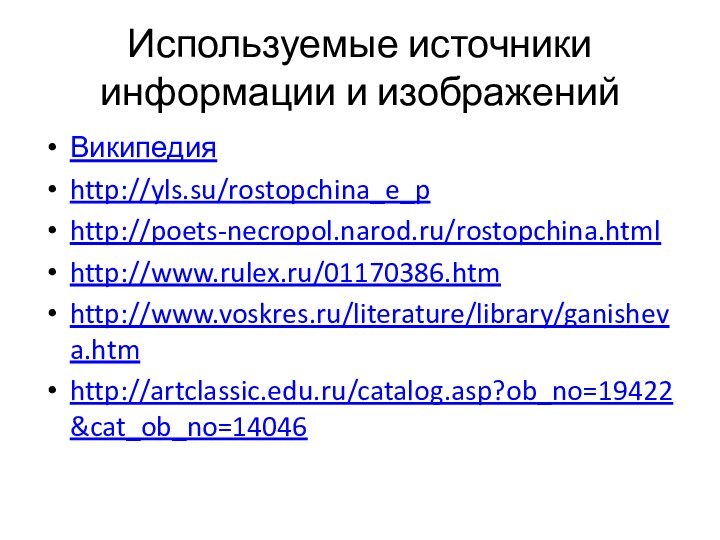 Используемые источники информации и изображений

• Википедия
• http://yls.su/rostopchina_e_p
• http://poets-necropol.narod.ru/rostopchina.html
• http://www.rulex.ru/01170386.htm
• http://www.voskres.ru/literature/library/ganisheva.htm
• http://artclassic.edu.ru/catalog.asp?ob_no=19422&cat_ob_no=14046